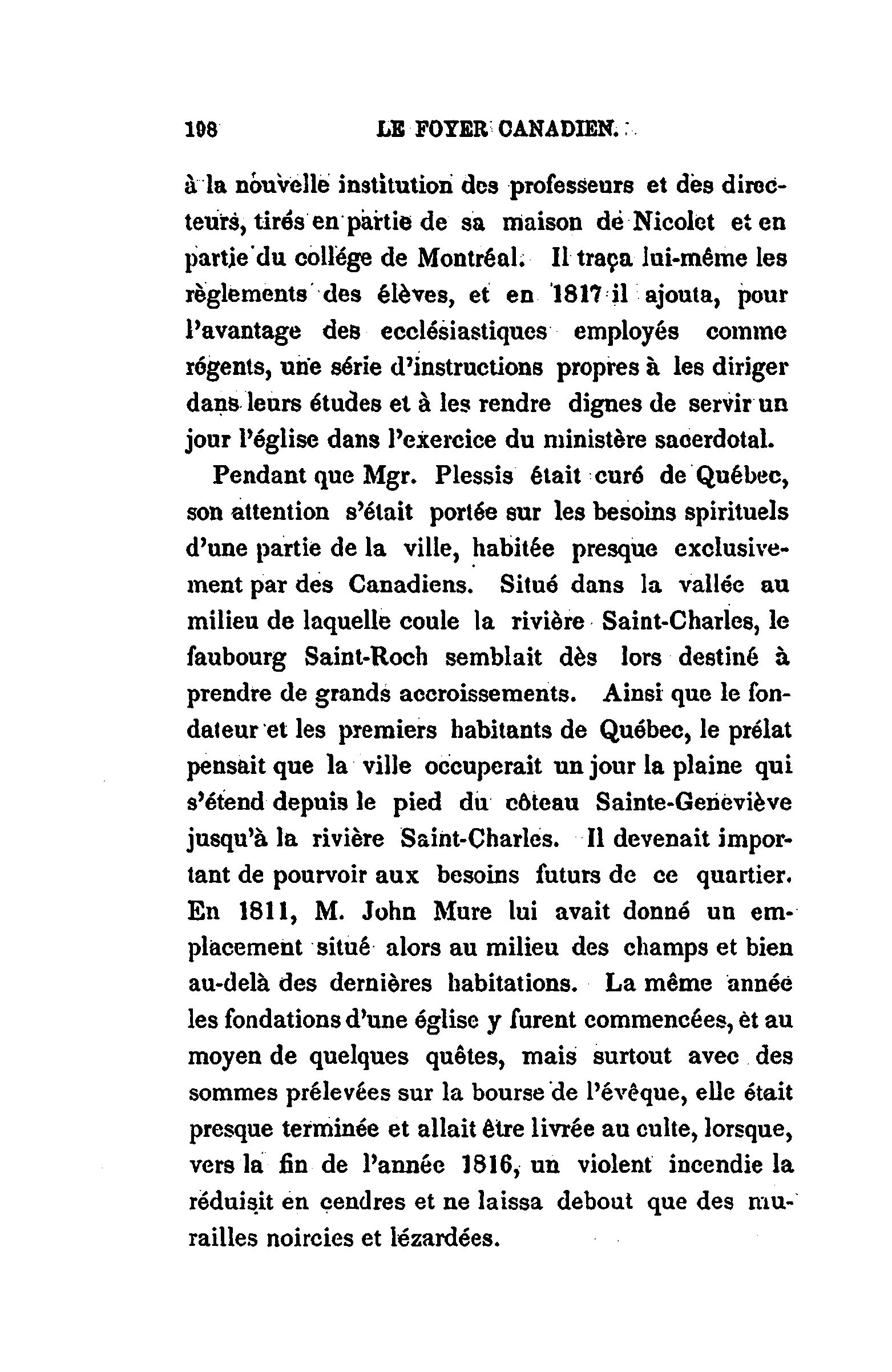 198 LE FOYER CANADIEN.

à la nouvelle institution des professeurs et des directeurs, tirés en partie de sa maison de Nicolet et en partie du collége de Montréal. Il traça lui-même les règlements des élèves, et en 1817 il ajouta, pour l'avantage des ecclésiastiques employés comme régents, une série d'instructions propres à les diriger dans leurs études et à les rendre dignes de servir un jour l'église dans l'exercice du ministère sacerdotal.

Pendant que Mgr. Plessis était curé de Québec, son attention s'était portée sur les besoins spirituels d'une partie de la ville, habitée presque exclusivement par des Canadiens. Situé dans la vallée au milieu de laquelle coule la rivière Saint-Charles, le faubourg Saint-Roch semblait dès lors destiné à prendre de grands accroissements. Ainsi que le fondateur et les premiers habitants de Québec, le prélat pensait que la ville occuperait un jour la plaine qui s'étend depuis le pied du côteau Sainte-Geneviève jusqu'à la rivière Saint-Charles. Il devenait important de pourvoir aux besoins futurs de ce quartier. En 1811, M. John Mure lui avait donné un emplacement situé alors au milieu des champs et bien au-delà des dernières habitations. La même année les fondations d'une église y furent commencées, èt au moyen de quelques quêtes, mais surtout avec des sommes prélevées sur la bourse de l'évêque, elle était presque terminée et allait être livrée au culte, lorsque, vers la fin de l'année 1816, un violent incendie la réduisit en cendres et ne laissa debout que des murailles noircies et lézardées.